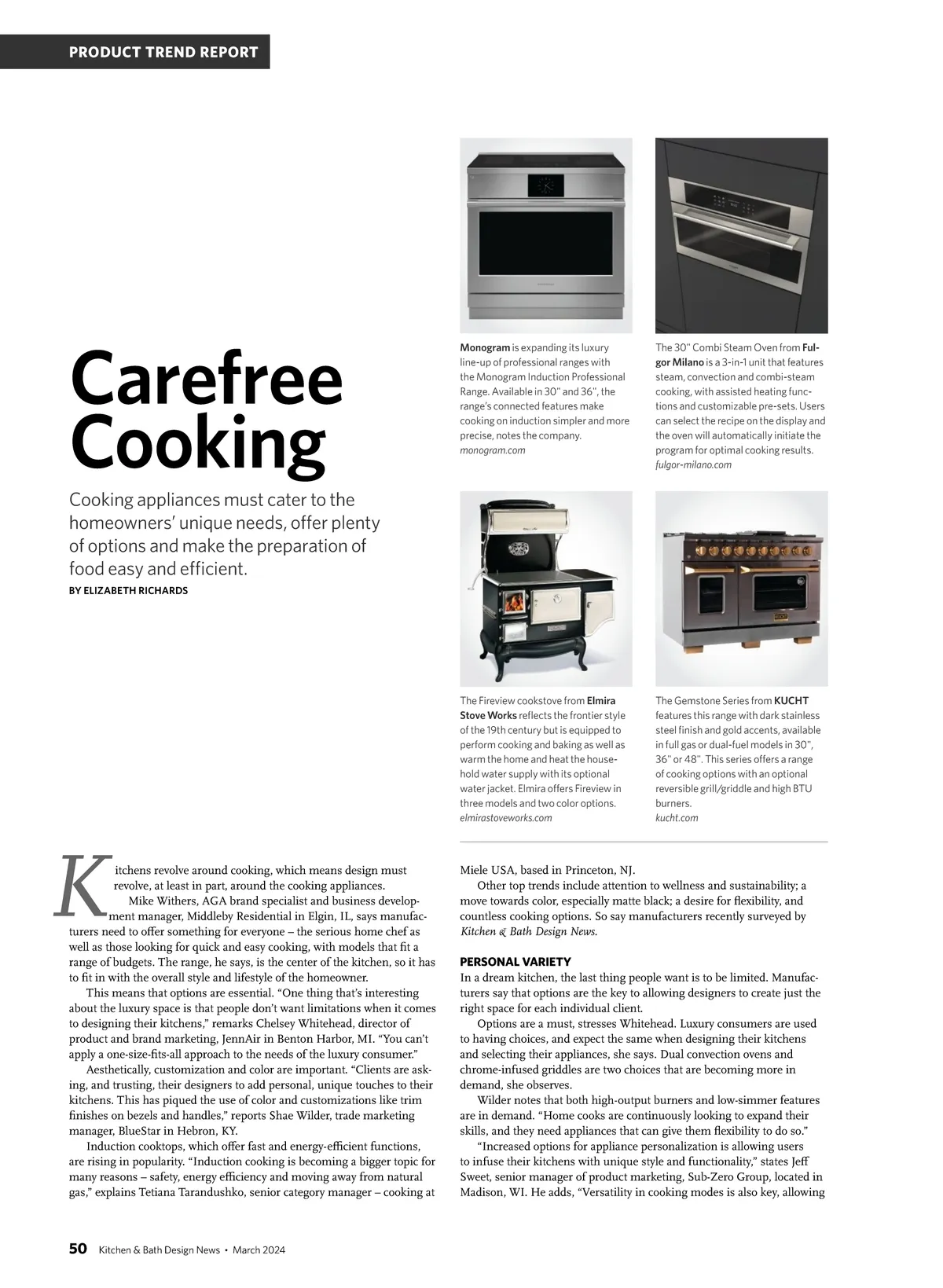 PRODUCT TREND REPORT

Carefree Cooking

Cooking appliances must cater to the homeowners' unique needs, offer plenty of options and make the preparation of food easy and efficient.

BY ELIZABETH RICHARDS

Monogram is expanding its luxury line-up of professional ranges with the Monogram Induction Professional Range. Available in 30" and 36", the range's connected features make cooking on induction simpler and more precise, notes the company.
monogram.com

The 30" Combi Steam Oven from Fulgor Milano is a 3-in-1 unit that features steam, convection and combi-steam cooking, with assisted heating functions and customizable pre-sets. Users can select the recipe on the display and the oven will automatically initiate the program for optimal cooking results.
fulgor-milano.com

The Fireview cookstove from Elmira Stove Works reflects the frontier style of the 19th century but is equipped to perform cooking and baking as well as warm the home and heat the household water supply with its optional water jacket. Elmira offers Fireview in three models and two color options.
elmirastoveworks.com

The Gemstone Series from KUCHT features this range with dark stainless steel finish and gold accents, available in full gas or dual-fuel models in 30", 36" or 48". This series offers a range of cooking options with an optional reversible grill/griddle and high BTU burners.
kucht.com

Kitchens revolve around cooking, which means design must revolve, at least in part, around the cooking appliances.

Mike Withers, AGA brand specialist and business development manager, Middleby Residential in Elgin, IL, says manufacturers need to offer something for everyone – the serious home chef as well as those looking for quick and easy cooking, with models that fit a range of budgets. The range, he says, is the center of the kitchen, so it has to fit in with the overall style and lifestyle of the homeowner.

This means that options are essential. "One thing that's interesting about the luxury space is that people don't want limitations when it comes to designing their kitchens," remarks Chelsey Whitehead, director of product and brand marketing, JennAir in Benton Harbor, MI. "You can't apply a one-size-fits-all approach to the needs of the luxury consumer."

Aesthetically, customization and color are important. "Clients are asking, and trusting, their designers to add personal, unique touches to their kitchens. This has piqued the use of color and customizations like trim finishes on bezels and handles," reports Shae Wilder, trade marketing manager, BlueStar in Hebron, KY.

Induction cooktops, which offer fast and energy-efficient functions, are rising in popularity. "Induction cooking is becoming a bigger topic for many reasons – safety, energy efficiency and moving away from natural gas," explains Tetiana Tarandushko, senior category manager – cooking at Miele USA, based in Princeton, NJ.

Other top trends include attention to wellness and sustainability; a move towards color, especially matte black; a desire for flexibility, and countless cooking options. So say manufacturers recently surveyed by Kitchen & Bath Design News.

PERSONAL VARIETY
In a dream kitchen, the last thing people want is to be limited. Manufacturers say that options are the key to allowing designers to create just the right space for each individual client.

Options are a must, stresses Whitehead. Luxury consumers are used to having choices, and expect the same when designing their kitchens and selecting their appliances, she says. Dual convection ovens and chrome-infused griddles are two choices that are becoming more in demand, she observes.

Wilder notes that both high-output burners and low-simmer features are in demand. "Home cooks are continuously looking to expand their skills, and they need appliances that can give them flexibility to do so."

"Increased options for appliance personalization is allowing users to infuse their kitchens with unique style and functionality," states Jeff Sweet, senior manager of product marketing, Sub-Zero Group, located in Madison, WI. He adds, "Versatility in cooking modes is also key, allowing

50 Kitchen & Bath Design News • March 2024